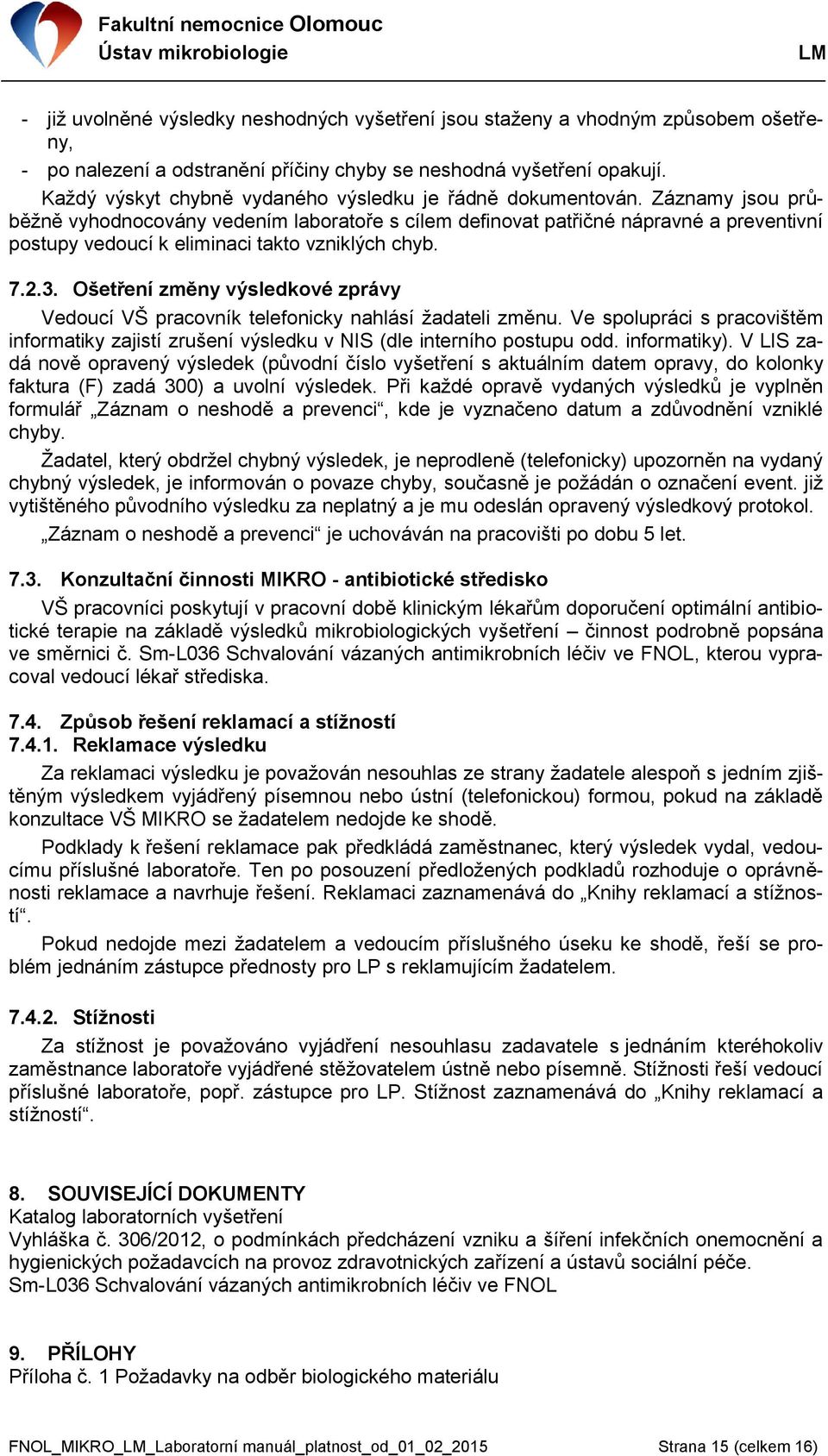 Fakultní nemocnice Olomouc
Ústav mikrobiologie
LM

- již uvolněné výsledky neshodných vyšetření jsou staženy a vhodným způsobem ošetřeny,
- po nalezení a odstranění příčiny chyby se neshodná vyšetření opakují.

Každý výskyt chybně vydaného výsledku je řádně dokumentován. Záznamy jsou průběžně vyhodnocovány vedením laboratoře s cílem definovat patřičné nápravné a preventivní postupy vedoucí k eliminaci takto vzniklých chyb.

7.2.3. Ošetření změny výsledkové zprávy

Vedoucí VŠ pracovník telefonicky nahlásí žadateli změnu. Ve spolupráci s pracovištěm informatiky zajistí zrušení výsledku v NIS (dle interního postupu odd. informatiky). V LIS zadá nově opravený výsledek (původní číslo vyšetření s aktuálním datem opravy, do kolonky faktura (F) zadá 300) a uvolní výsledek. Při každé opravě vydaných výsledků je vyplněn formulář „Záznam o neshodě a prevenci“, kde je vyznačeno datum a zdůvodnění vzniklé chyby.

Žadatel, který obdržel chybný výsledek, je neprodleně (telefonicky) upozorněn na vydaný chybný výsledek, je informován o povaze chyby, současně je požádán o označení event. již vytištěného původního výsledku za neplatný a je mu odeslán opravený výsledkový protokol.

„Záznam o neshodě a prevenci“ je uchováván na pracovišti po dobu 5 let.

7.3. Konzultační činnosti MIKRO - antibiotické středisko

VŠ pracovníci poskytují v pracovní době klinickým lékařům doporučení optimální antibiotické terapie na základě výsledků mikrobiologických vyšetření – činnost podrobně popsána ve směrnici č. Sm-L036 Schvalování vázaných antimikrobních léčiv ve FNOL, kterou vypracoval vedoucí lékař střediska.

7.4. Způsob řešení reklamací a stížností
7.4.1. Reklamace výsledku

Za reklamaci výsledku je považován nesouhlas ze strany žadatele alespoň s jedním zjištěným výsledkem vyjádřený písemnou nebo ústní (telefonickou) formou, pokud na základě konzultace VŠ MIKRO se žadatelem nedojde ke shodě.

Podklady k řešení reklamace pak předkládá zaměstnanec, který výsledek vydal, vedoucímu příslušné laboratoře. Ten po posouzení předložených podkladů rozhoduje o oprávněnosti reklamace a navrhuje řešení. Reklamaci zaznamenává do „Knihy reklamací a stížností“.

Pokud nedojde mezi žadatelem a vedoucím příslušného úseku ke shodě, řeší se problém jednáním zástupce přednosty pro LP s reklamujícím žadatelem.

7.4.2. Stížnosti

Za stížnost je považováno vyjádření nesouhlasu zadavatele s jednáním kteréhokoliv zaměstnance laboratoře vyjádřené stěžovatelem ústně nebo písemně. Stížnosti řeší vedoucí příslušné laboratoře, popř. zástupce pro LP. Stížnost zaznamenává do „Knihy reklamací a stížností“.

8. SOUVISEJÍCÍ DOKUMENTY
Katalog laboratorních vyšetření
Vyhláška č. 306/2012, o podmínkách předcházení vzniku a šíření infekčních onemocnění a hygienických požadavcích na provoz zdravotnických zařízení a ústavů sociální péče.
Sm-L036 Schvalování vázaných antimikrobních léčiv ve FNOL

9. PŘÍLOHY
Příloha č. 1 Požadavky na odběr biologického materiálu

FNOL_MIKRO_LM_Laboratorní manuál_platnost_od_01_02_2015
Strana 15 (celkem 16)